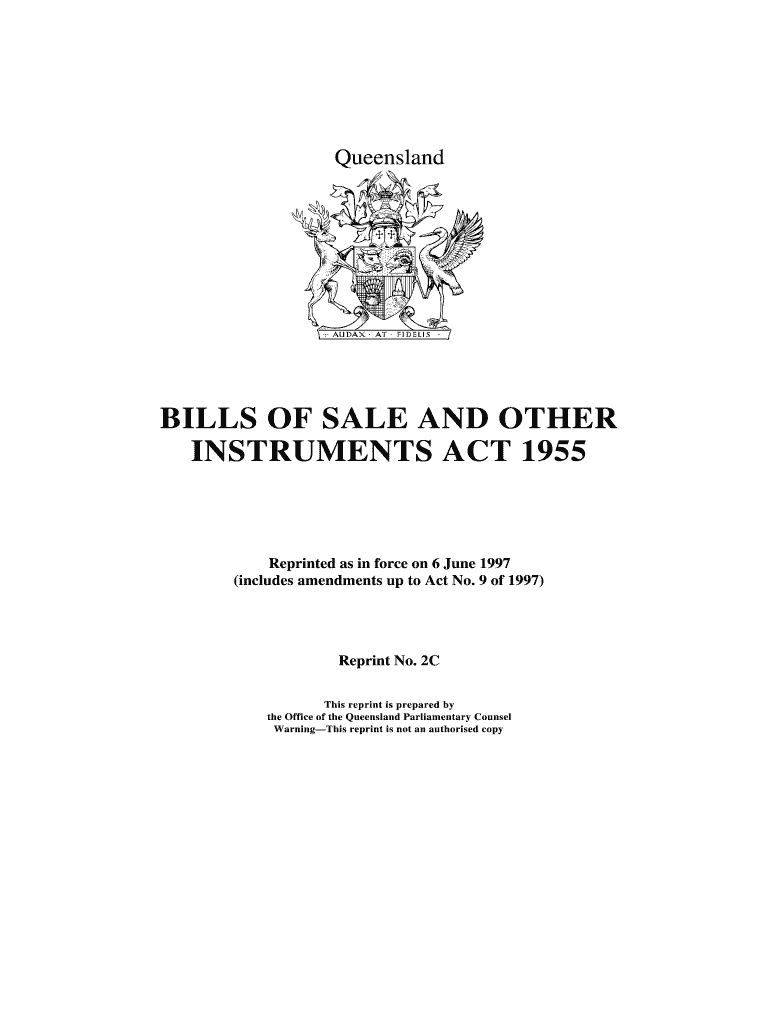 Queensland

AUDAX · AT · FIDELIS

BILLS OF SALE AND OTHER INSTRUMENTS ACT 1955

Reprinted as in force on 6 June 1997
(includes amendments up to Act No. 9 of 1997)

Reprint No. 2C

This reprint is prepared by
the Office of the Queensland Parliamentary Counsel
Warning—This reprint is not an authorised copy